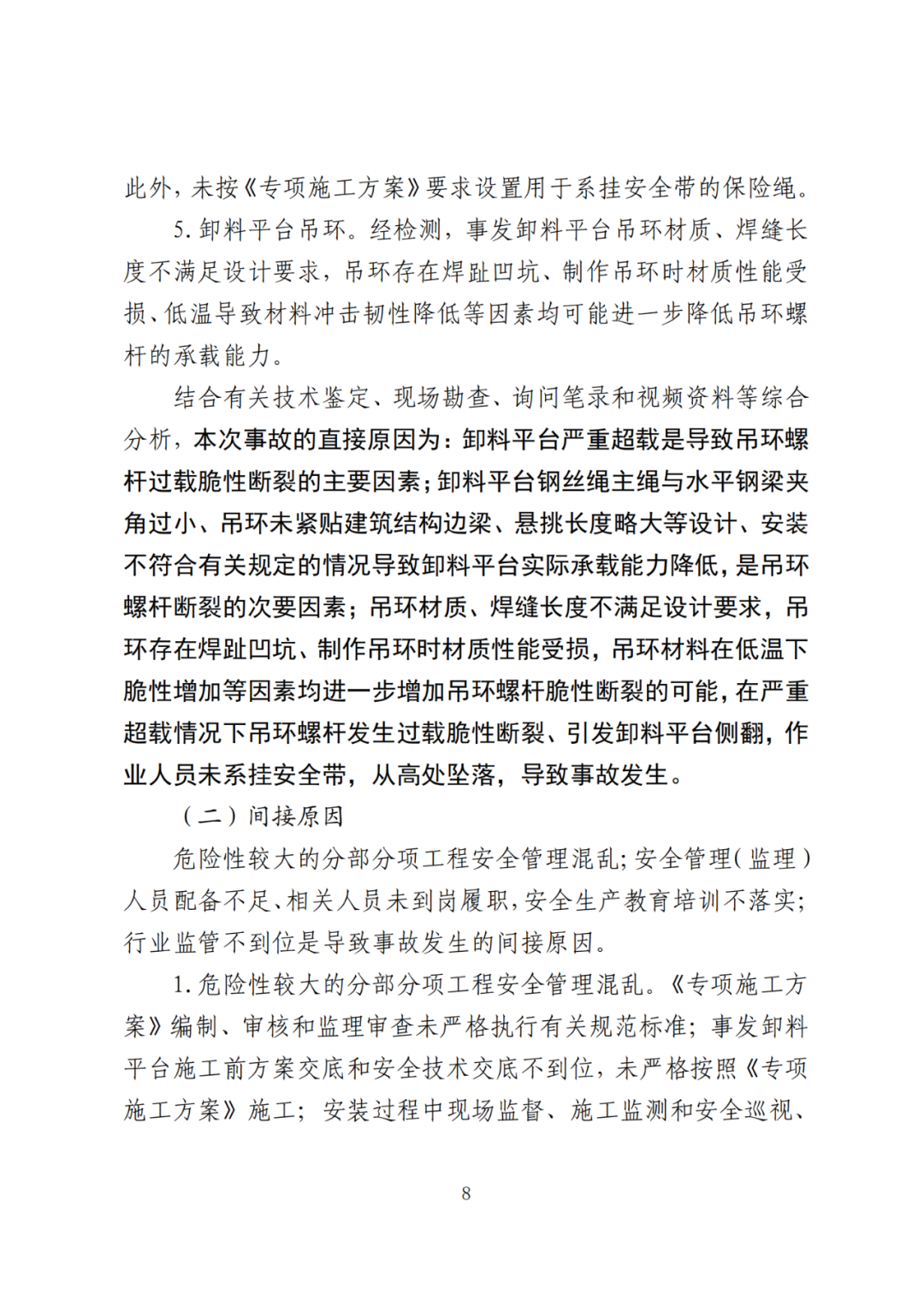 此外，未按《专项施工方案》要求设置用于系挂安全带的保险绳。

5.卸料平台吊环。经检测，事发卸料平台吊环材质、焊缝长度不满足设计要求，吊环存在焊趾凹坑、制作吊环时材质性能受损、低温导致材料冲击韧性降低等因素均可能进一步降低吊环螺杆的承载能力。

结合有关技术鉴定、现场勘查、询问笔录和视频资料等综合分析，本次事故的直接原因为：卸料平台严重超载是导致吊环螺杆过载脆性断裂的主要因素；卸料平台钢丝绳主绳与水平钢梁夹角过小、吊环未紧贴建筑结构边梁、悬挑长度略大等设计、安装不符合有关规定的情况导致卸料平台实际承载能力降低，是吊环螺杆断裂的次要因素；吊环材质、焊缝长度不满足设计要求，吊环存在焊趾凹坑、制作吊环时材质性能受损，吊环材料在低温下脆性增加等因素均进一步增加吊环螺杆脆性断裂的可能，在严重超载情况下吊环螺杆发生过载脆性断裂、引发卸料平台侧翻，作业人员未系挂安全带，从高处坠落，导致事故发生。

（二）间接原因

危险性较大的分部分项工程安全管理混乱；安全管理（监理）人员配备不足、相关人员未到岗履职，安全生产教育培训不落实；行业监管不到位是导致事故发生的间接原因。

1.危险性较大的分部分项工程安全管理混乱。《专项施工方案》编制、审核和监理审查未严格执行有关规范标准；事发卸料平台施工前方案交底和安全技术交底不到位，未严格按照《专项施工方案》施工；安装过程中现场监督、施工监测和安全巡视、

8